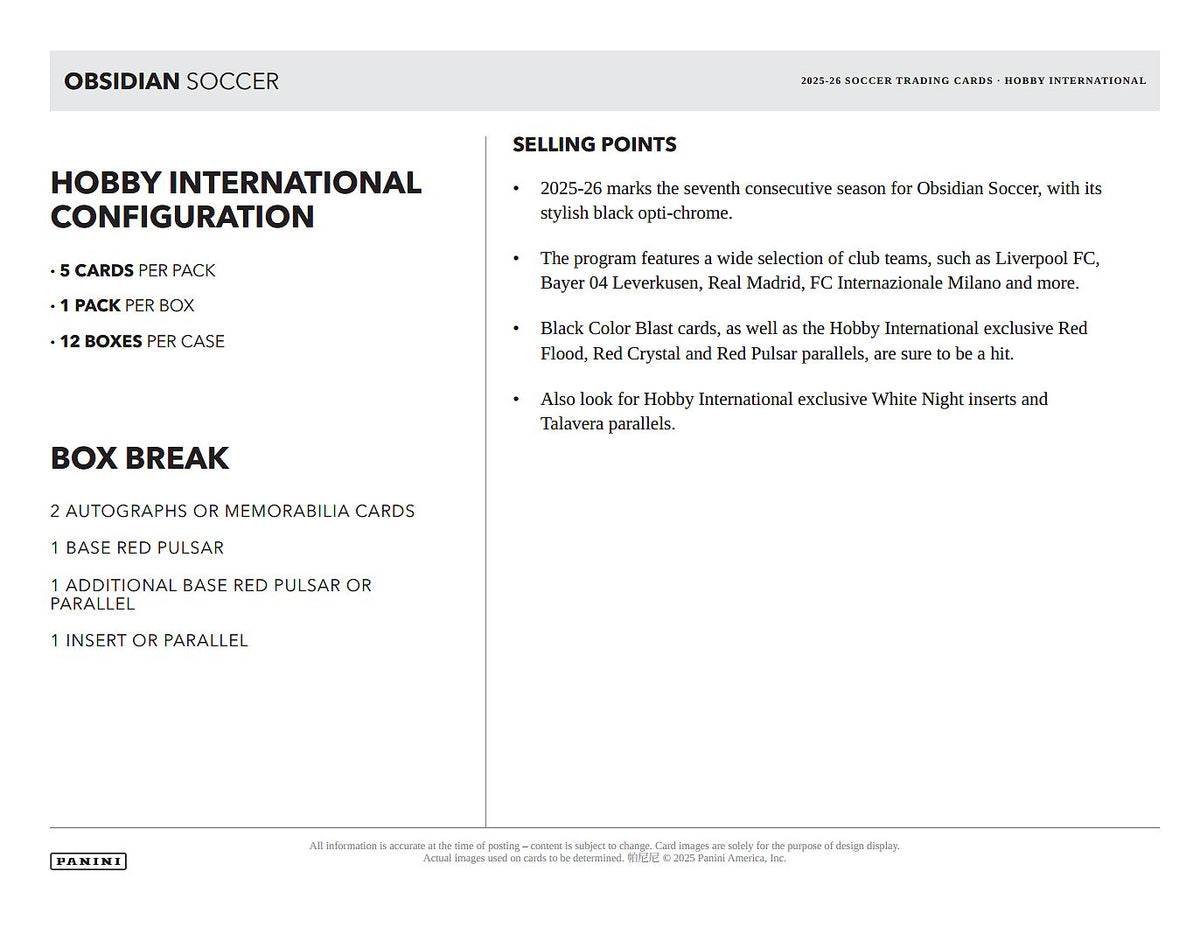 OBSIDIAN SOCCER

2025-26 SOCCER TRADING CARDS · HOBBY INTERNATIONAL

HOBBY INTERNATIONAL CONFIGURATION

· 5 CARDS PER PACK

· 1 PACK PER BOX

· 12 BOXES PER CASE

BOX BREAK

2 AUTOGRAPHS OR MEMORABILIA CARDS

1 BASE RED PULSAR

1 ADDITIONAL BASE RED PULSAR OR PARALLEL

1 INSERT OR PARALLEL

SELLING POINTS

• 2025-26 marks the seventh consecutive season for Obsidian Soccer, with its stylish black opti-chrome.

• The program features a wide selection of club teams, such as Liverpool FC, Bayer 04 Leverkusen, Real Madrid, FC Internazionale Milano and more.

• Black Color Blast cards, as well as the Hobby International exclusive Red Flood, Red Crystal and Red Pulsar parallels, are sure to be a hit.

• Also look for Hobby International exclusive White Night inserts and Talavera parallels.

PANINI

All information is accurate at the time of posting – content is subject to change. Card images are solely for the purpose of design display. Actual images used on cards to be determined. 帕尼尼 © 2025 Panini America, Inc.